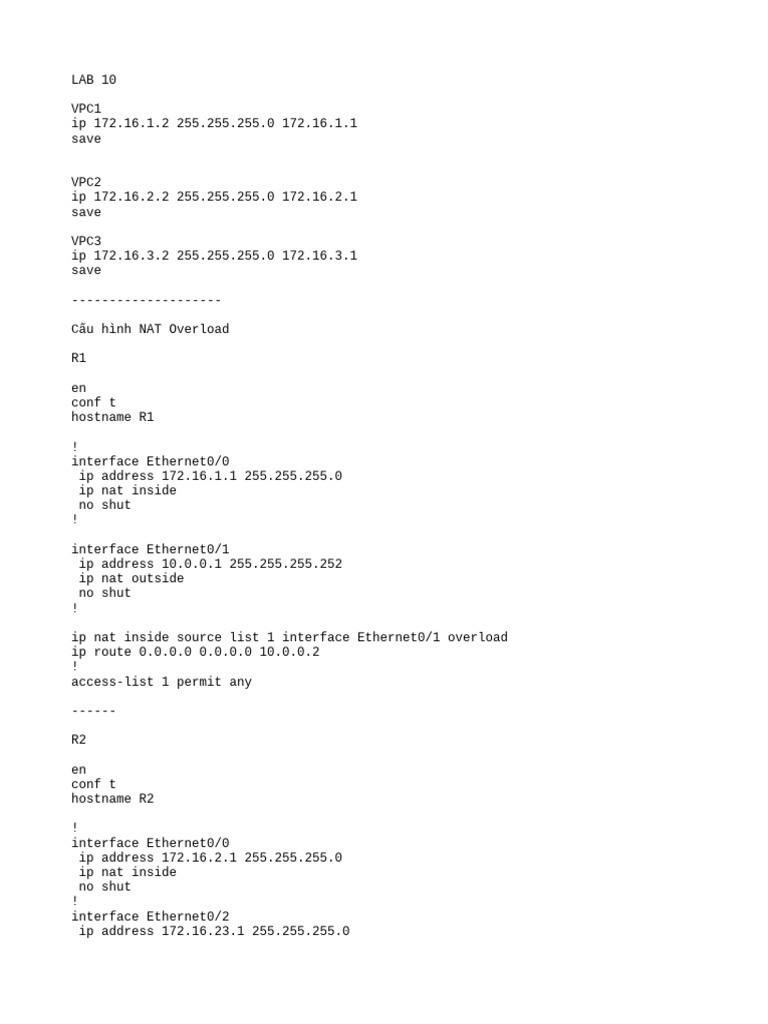 LAB 10

VPC1
ip 172.16.1.2 255.255.255.0 172.16.1.1
save

VPC2
ip 172.16.2.2 255.255.255.0 172.16.2.1
save

VPC3
ip 172.16.3.2 255.255.255.0 172.16.3.1
save

--------------------

Cấu hình NAT Overload

R1

en
conf t
hostname R1

!
interface Ethernet0/0
 ip address 172.16.1.1 255.255.255.0
 ip nat inside
 no shut
!

interface Ethernet0/1
 ip address 10.0.0.1 255.255.255.252
 ip nat outside
 no shut
!

ip nat inside source list 1 interface Ethernet0/1 overload
ip route 0.0.0.0 0.0.0.0 10.0.0.2
!
access-list 1 permit any

------

R2

en
conf t
hostname R2

!
interface Ethernet0/0
 ip address 172.16.2.1 255.255.255.0
 ip nat inside
 no shut
!
interface Ethernet0/2
 ip address 172.16.23.1 255.255.255.0